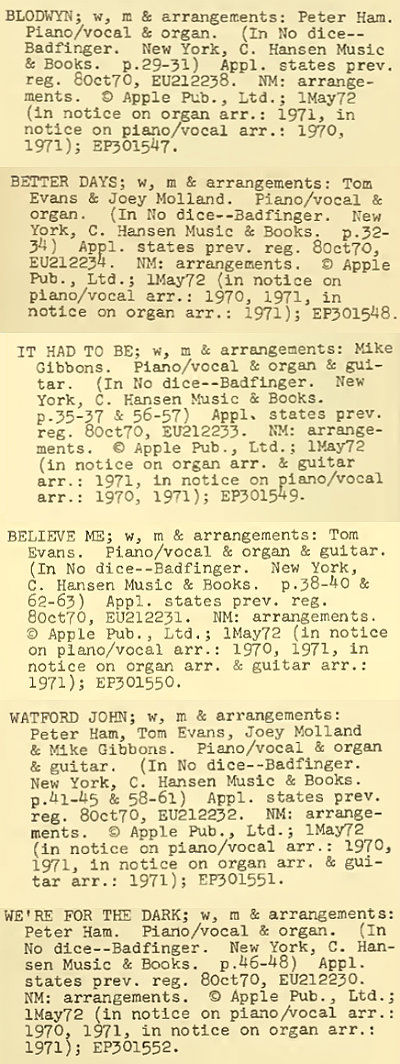 BLODWYN; w, m & arrangements: Peter Ham. Piano/vocal & organ. (In No dice--Badfinger. New York, C. Hansen Music & Books. p.29-31) Appl. states prev. reg. 8Oct70, EU212238. NM: arrangements. © Apple Pub., Ltd.; 1May72 (in notice on organ arr.: 1971, in notice on piano/vocal arr.: 1970, 1971); EP301547.

BETTER DAYS; w, m & arrangements: Tom Evans & Joey Molland. Piano/vocal & organ. (In No dice--Badfinger. New York, C. Hansen Music & Books. p.32-34) Appl. states prev. reg. 8Oct70, EU212234. NM: arrangements. © Apple Pub., Ltd.; 1May72 (in notice on piano/vocal arr.: 1970, 1971, in notice on organ arr.: 1971); EP301548.

IT HAD TO BE; w, m & arrangements: Mike Gibbons. Piano/vocal & organ & guitar. (In No dice--Badfinger. New York, C. Hansen Music & Books. p.35-37 & 56-57) Appl. states prev. reg. 8Oct70, EU212233. NM: arrangements. © Apple Pub., Ltd.; 1May72 (in notice on organ arr. & guitar arr.: 1971, in notice on piano/vocal arr.: 1970, 1971); EP301549.

BELIEVE ME; w, m & arrangements: Tom Evans. Piano/vocal & organ & guitar. (In No dice--Badfinger. New York, C. Hansen Music & Books. p.38-40 & 62-63) Appl. states prev. reg. 8Oct70, EU212231. NM: arrangements. © Apple Pub., Ltd.; 1May72 (in notice on piano/vocal arr.: 1970, 1971, in notice on organ arr. & guitar arr.: 1971); EP301550.

WATFORD JOHN; w, m & arrangements: Peter Ham, Tom Evans, Joey Molland & Mike Gibbons. Piano/vocal & organ & guitar. (In No dice--Badfinger. New York, C. Hansen Music & Books. p.41-45 & 58-61) Appl. states prev. reg. 8Oct70, EU212232. NM: arrangements. © Apple Pub., Ltd.; 1May72 (in notice on piano/vocal arr.: 1970, 1971, in notice on organ arr. & guitar arr.: 1971); EP301551.

WE'RE FOR THE DARK; w, m & arrangements: Peter Ham. Piano/vocal & organ. (In No dice--Badfinger. New York, C. Hansen Music & Books. p.46-48) Appl. states prev. reg. 8Oct70, EU212230. NM: arrangements. © Apple Pub., Ltd.; 1May72 (in notice on piano/vocal arr.: 1970, 1971, in notice on organ arr.: 1971); EP301552.